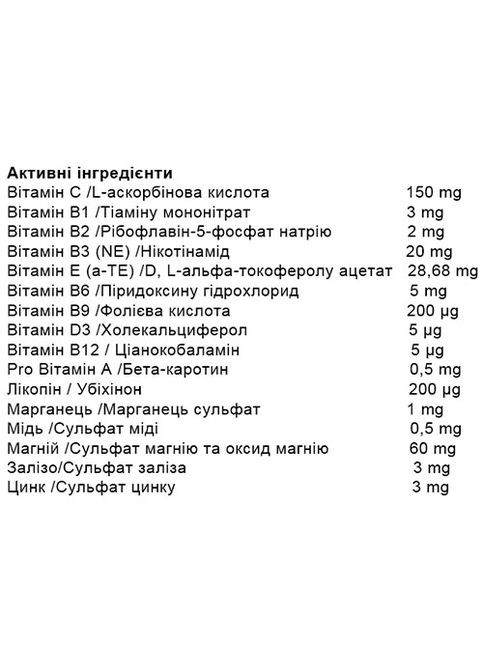 Активні інгредієнти

| | |
|---|---|
| Вітамін С /L-аскорбінова кислота | 150 mg |
| Вітамін В1 /Тіаміну мононітрат | 3 mg |
| Вітамін В2 /Рібофлавін-5-фосфат натрію | 2 mg |
| Вітамін В3 (NE) /Нікотінамід | 20 mg |
| Вітамін Е (a-TE) /D, L-альфа-токоферолу ацетат | 28,68 mg |
| Вітамін В6 /Піридоксину гідрохлорид | 5 mg |
| Вітамін В9 /Фолієва кислота | 200 µg |
| Вітамін D3 /Холекальциферол | 5 µg |
| Вітамін В12 / Ціанокобаламін | 5 µg |
| Pro Вітамін А /Бета-каротин | 0,5 mg |
| Лікопін / Убіхінон | 200 µg |
| Марганець /Марганець сульфат | 1 mg |
| Мідь /Сульфат міді | 0,5 mg |
| Магній /Сульфат магнію та оксид магнію | 60 mg |
| Залізо/Сульфат заліза | 3 mg |
| Цинк /Сульфат цинку | 3 mg |